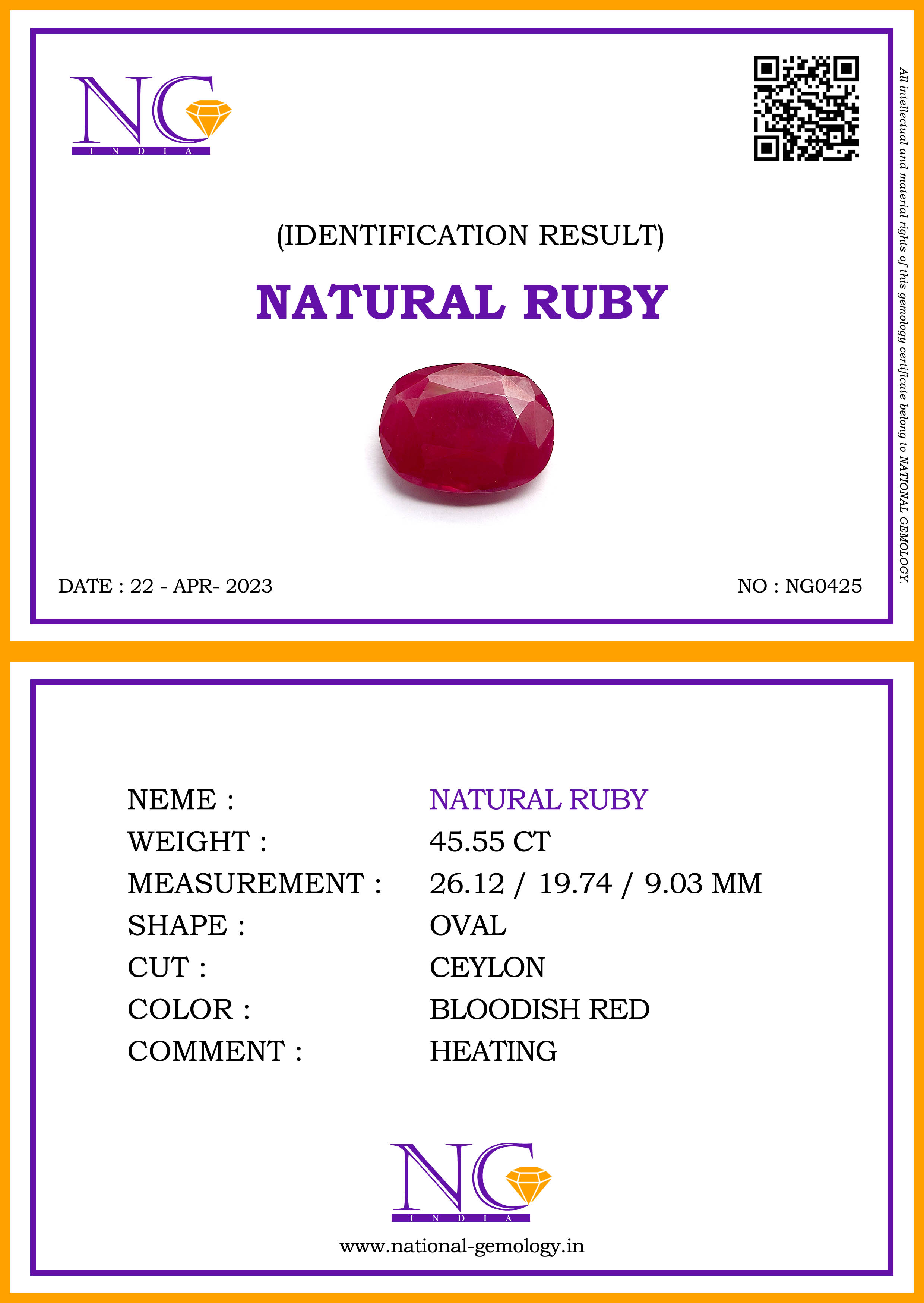 NG
INDIA

(IDENTIFICATION RESULT)

NATURAL RUBY

DATE : 22 - APR- 2023

NO : NG0425

All intellectual and material rights of this gemology certificate belong to NATIONAL GEMOLOGY.

NEME : NATURAL RUBY
WEIGHT : 45.55 CT
MEASUREMENT : 26.12 / 19.74 / 9.03 MM
SHAPE : OVAL
CUT : CEYLON
COLOR : BLOODISH RED
COMMENT : HEATING

NG
INDIA

www.national-gemology.in